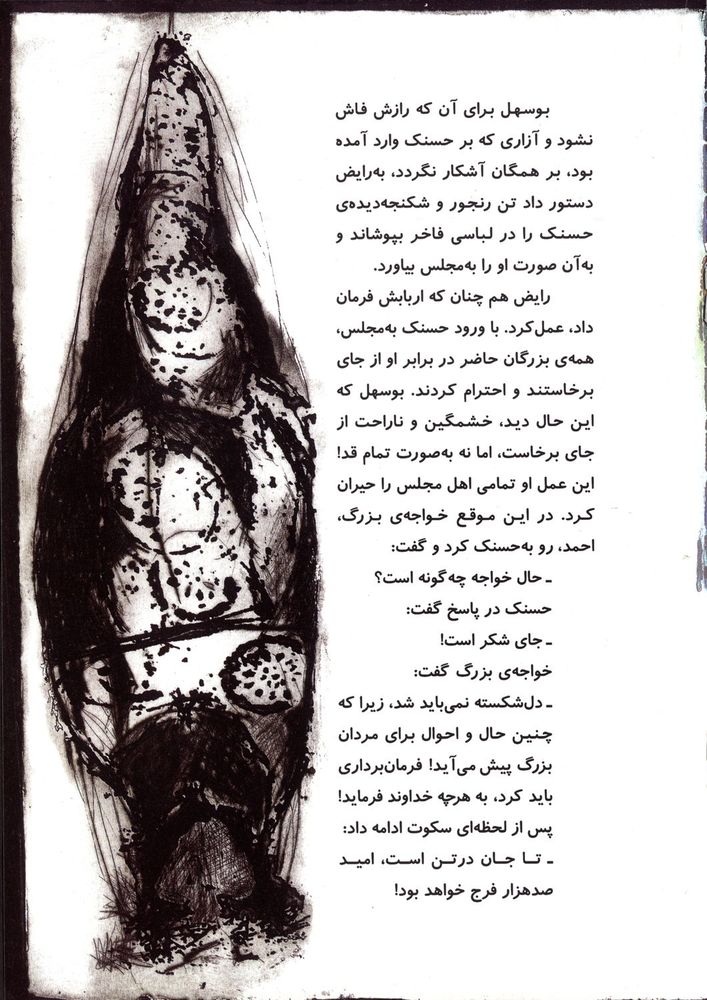 بوسهل برای آن که رازش فاش نشود و آزاری که بر حسنک وارد آمده بود، بر همگان آشکار نگردد، به‌رایض دستور داد تن رنجور و شکنجه‌دیده‌ی حسنک را در لباسی فاخر بپوشاند و به‌آن صورت او را به‌مجلس بیاورد.

رایض هم چنان که اربابش فرمان داد، عمل‌کرد. با ورود حسنک به‌مجلس، همه‌ی بزرگان حاضر در برابر او از جای برخاستند و احترام کردند. بوسهل که این حال دید، خشمگین و ناراحت از جای برخاست، اما نه به‌صورت تمام قد! این عمل او تمامی اهل مجلس را حیران کرد. در این موقع خواجه‌ی بزرگ، احمد، رو به‌حسنک کرد و گفت:

ـ حال خواجه چه‌گونه است؟

حسنک در پاسخ گفت:

ـ جای شکر است!

خواجه‌ی بزرگ گفت:

ـ دل‌شکسته نمی‌باید شد، زیرا که چنین حال و احوال برای مردان بزرگ پیش می‌آید! فرمان‌برداری باید کرد، به هرچه خداوند فرماید!

پس از لحظه‌ای سکوت ادامه داد:

ـ تا جان درتن است، امید صدهزار فرج خواهد بود!